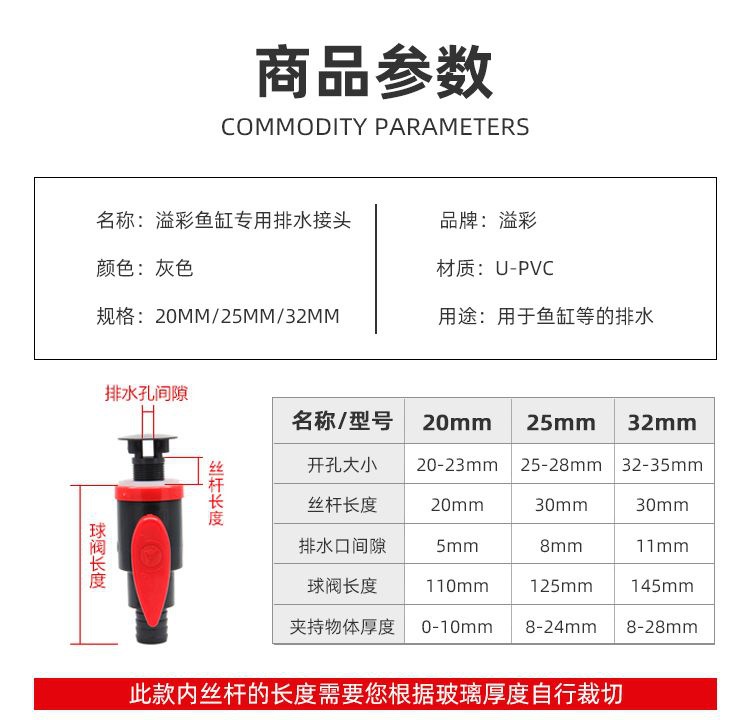 商品参数
COMMODITY PARAMETERS

名称：溢彩鱼缸专用排水接头
颜色：灰色
规格：20MM/25MM/32MM

品牌：溢彩
材质：U-PVC
用途：用于鱼缸等的排水

排水孔间隙
丝杆长度
球阀长度

| 名称/型号 | 20mm | 25mm | 32mm |
|---|---|---|---|
| 开孔大小 | 20-23mm | 25-28mm | 32-35mm |
| 丝杆长度 | 20mm | 30mm | 30mm |
| 排水口间隙 | 5mm | 8mm | 11mm |
| 球阀长度 | 110mm | 125mm | 145mm |
| 夹持物体厚度 | 0-10mm | 8-24mm | 8-28mm |

此款内丝杆的长度需要您根据玻璃厚度自行裁切